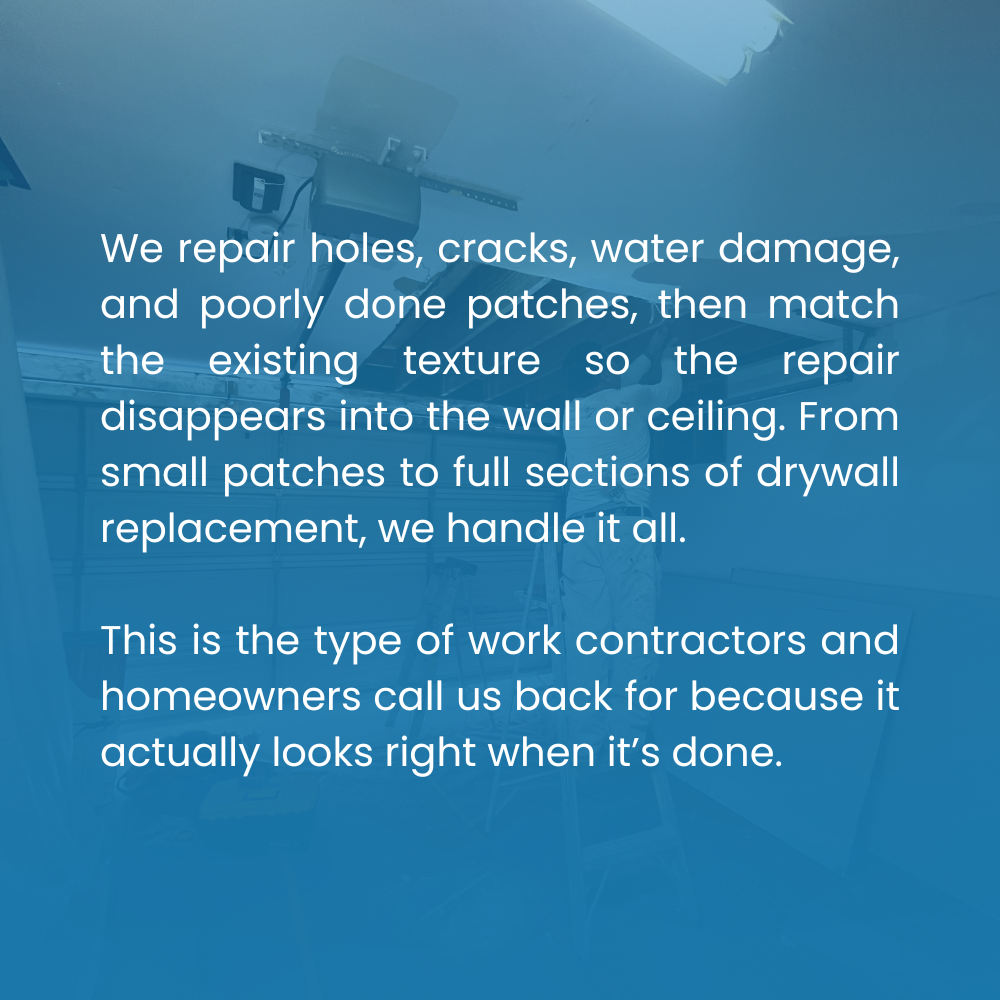 We repair holes, cracks, water damage, and poorly done patches, then match the existing texture so the repair disappears into the wall or ceiling. From small patches to full sections of drywall replacement, we handle it all.

This is the type of work contractors and homeowners call us back for because it actually looks right when it's done.